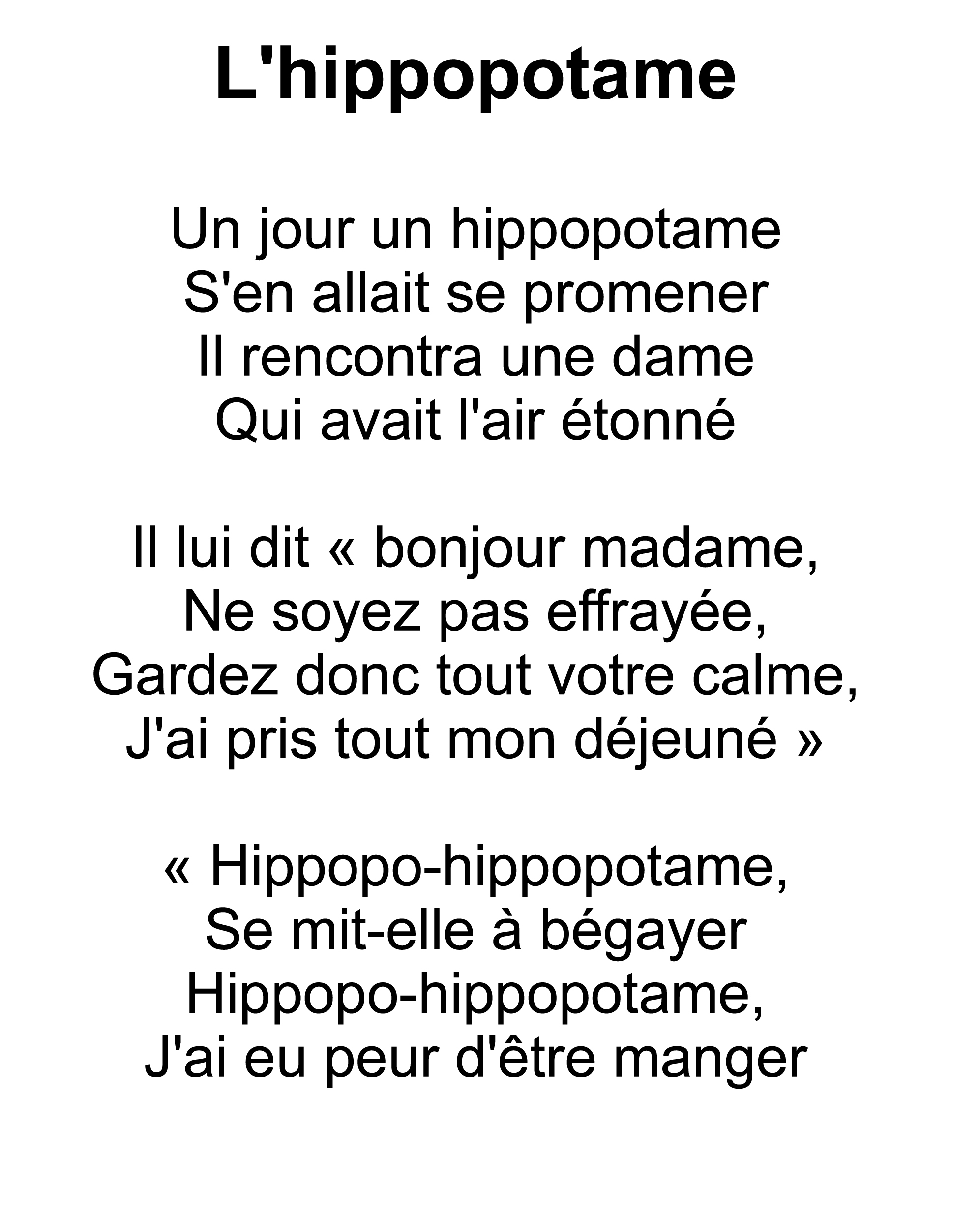 L'hippopotame

Un jour un hippopotame
S'en allait se promener
Il rencontra une dame
Qui avait l'air étonné

Il lui dit « bonjour madame,
Ne soyez pas effrayée,
Gardez donc tout votre calme,
J'ai pris tout mon déjeuné »

« Hippopo-hippopotame,
Se mit-elle à bégayer
Hippopo-hippopotame,
J'ai eu peur d'être manger